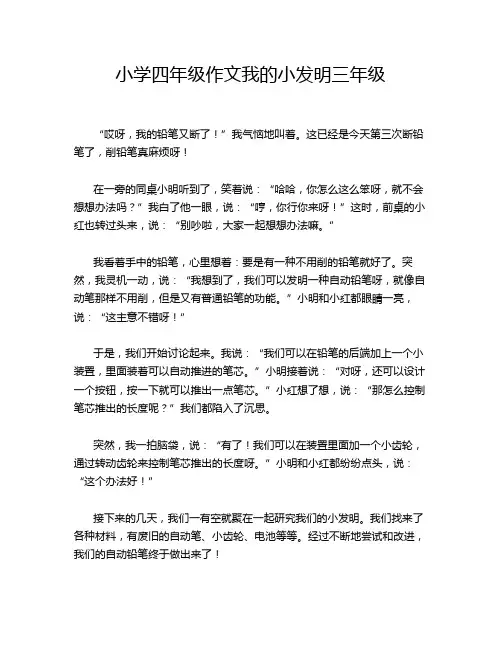 小学四年级作文我的小发明三年级

“哎呀，我的铅笔又断了！”我气恼地叫着。这已经是今天第三次断铅笔了，削铅笔真麻烦呀！

在一旁的同桌小明听到了，笑着说：“哈哈，你怎么这么笨呀，就不会想想办法吗？”我白了他一眼，说：“哼，你行你来呀！”这时，前桌的小红也转过头来，说：“别吵啦，大家一起想想办法嘛。”

我看着手中的铅笔，心里想着：要是有一种不用削的铅笔就好了。突然，我灵机一动，说：“我想到了，我们可以发明一种自动铅笔呀，就像自动笔那样不用削，但是又有普通铅笔的功能。”小明和小红都眼睛一亮，说：“这主意不错呀！”

于是，我们开始讨论起来。我说：“我们可以在铅笔的后端加上一个小装置，里面装着可以自动推进的笔芯。”小明接着说：“对呀，还可以设计一个按钮，按一下就可以推出一点笔芯。”小红想了想，说：“那怎么控制笔芯推出的长度呢？”我们都陷入了沉思。

突然，我一拍脑袋，说：“有了！我们可以在装置里面加一个小齿轮，通过转动齿轮来控制笔芯推出的长度呀。”小明和小红都纷纷点头，说：“这个办法好！”

接下来的几天，我们一有空就聚在一起研究我们的小发明。我们找来了各种材料，有废旧的自动笔、小齿轮、电池等等。经过不断地尝试和改进，我们的自动铅笔终于做出来了！